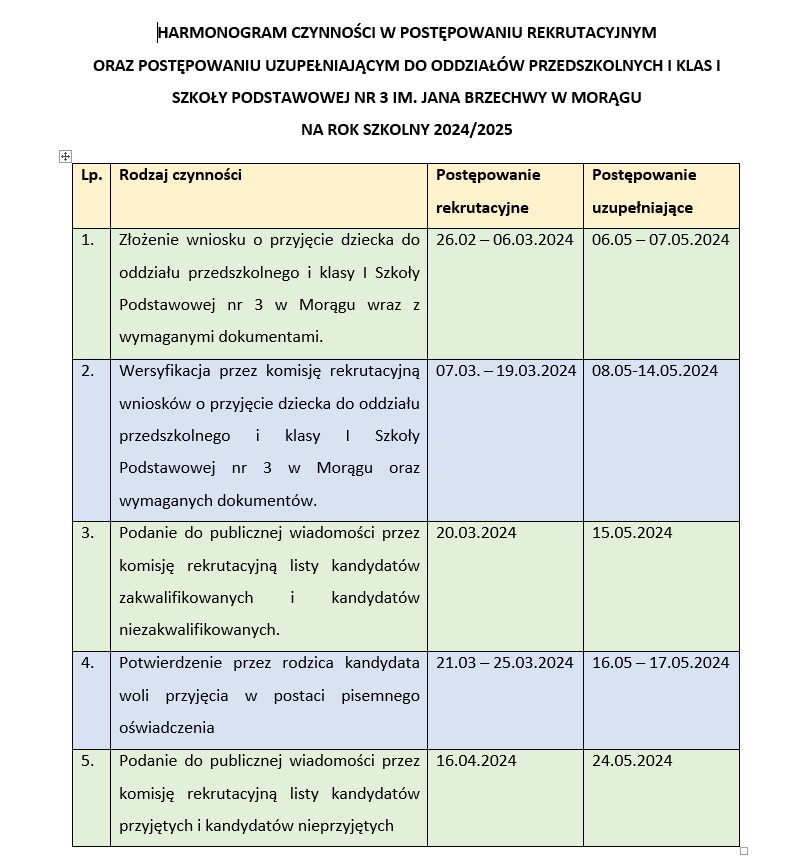 HARMONOGRAM CZYNNOŚCI W POSTĘPOWANIU REKRUTACYJNYM
ORAZ POSTĘPOWANIU UZUPEŁNIAJĄCYM DO ODDZIAŁÓW PRZEDSZKOLNYCH I KLAS I
SZKOŁY PODSTAWOWEJ NR 3 IM. JANA BRZECHWY W MORĄGU
NA ROK SZKOLNY 2024/2025

| Lp. | Rodzaj czynności | Postępowanie rekrutacyjne | Postępowanie uzupełniające |
|---|---|---|---|
| 1. | Złożenie wniosku o przyjęcie dziecka do oddziału przedszkolnego i klasy I Szkoły Podstawowej nr 3 w Morągu wraz z wymaganymi dokumentami. | 26.02 – 06.03.2024 | 06.05 – 07.05.2024 |
| 2. | Wersyfikacja przez komisję rekrutacyjną wniosków o przyjęcie dziecka do oddziału przedszkolnego i klasy I Szkoły Podstawowej nr 3 w Morągu oraz wymaganych dokumentów. | 07.03. – 19.03.2024 | 08.05-14.05.2024 |
| 3. | Podanie do publicznej wiadomości przez komisję rekrutacyjną listy kandydatów zakwalifikowanych i kandydatów niezakwalifikowanych. | 20.03.2024 | 15.05.2024 |
| 4. | Potwierdzenie przez rodzica kandydata woli przyjęcia w postaci pisemnego oświadczenia | 21.03 – 25.03.2024 | 16.05 – 17.05.2024 |
| 5. | Podanie do publicznej wiadomości przez komisję rekrutacyjną listy kandydatów przyjętych i kandydatów nieprzyjętych | 16.04.2024 | 24.05.2024 |